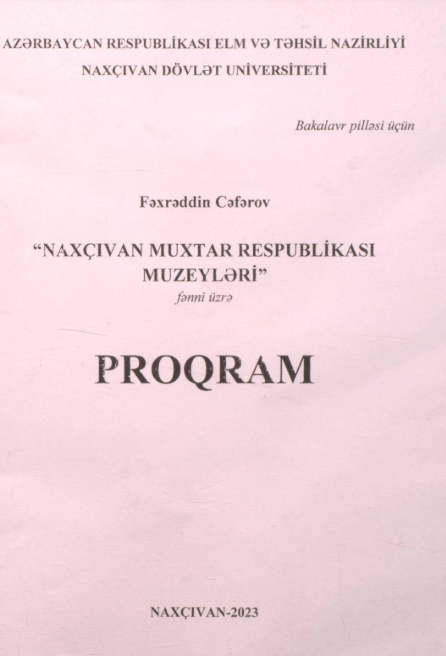 AZƏRBAYCAN RESPUBLİKASI ELM VƏ TƏHSİL NAZİRLİYİ
NAXÇIVAN DÖVLƏT UNİVERSİTETİ

Bakalavr pilləsi üçün

Fəxrəddin Cəfərov

"NAXÇIVAN MUXTAR RESPUBLİKASI MUZEYLƏRİ"
fənni üzrə

PROQRAM

NAXÇIVAN-2023